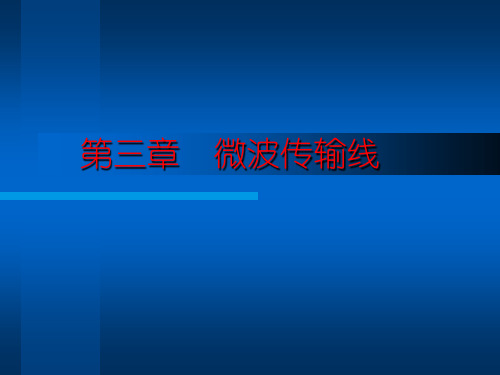 第三章　微波传输线